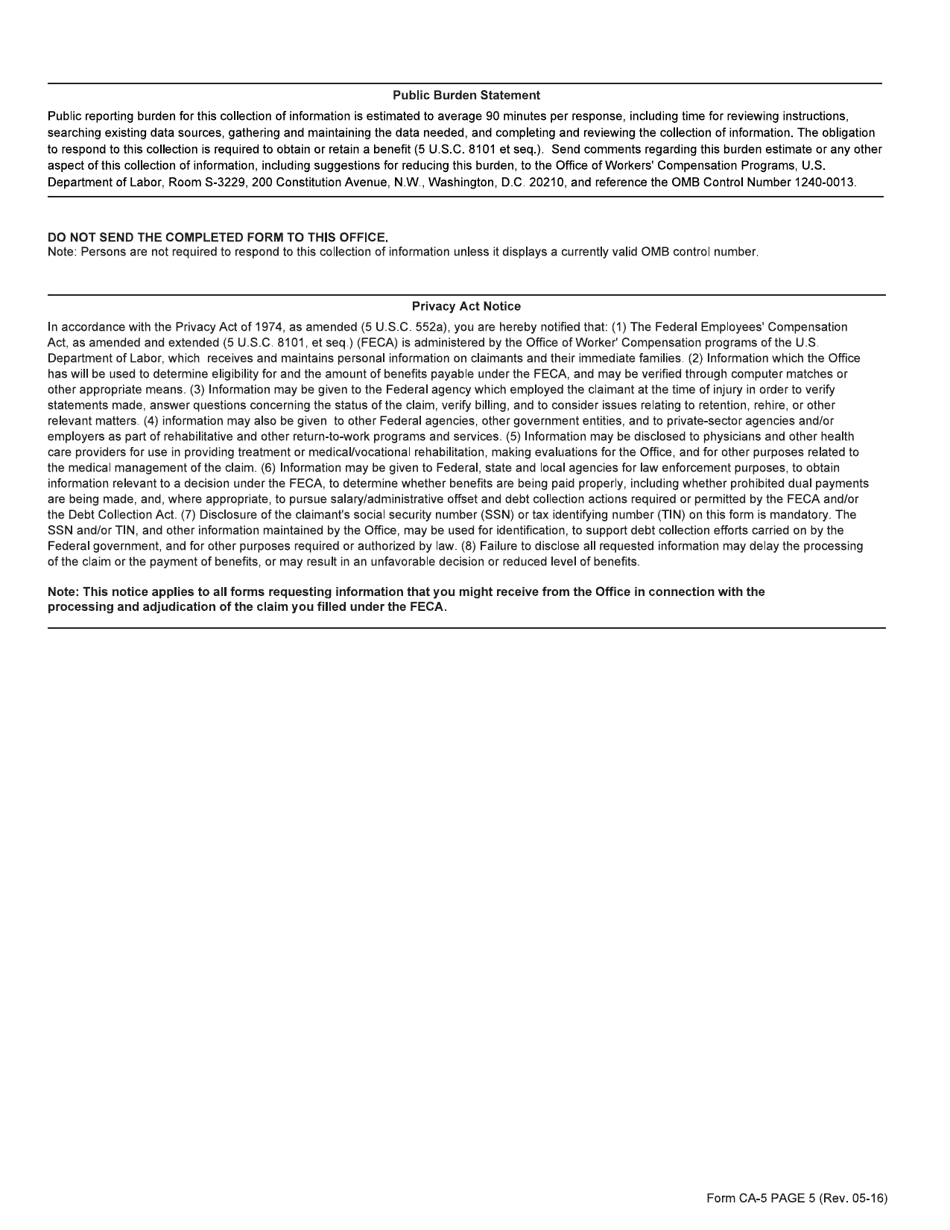 Public Burden Statement

Public reporting burden for this collection of information is estimated to average 90 minutes per response, including time for reviewing instructions, searching existing data sources, gathering and maintaining the data needed, and completing and reviewing the collection of information. The obligation to respond to this collection is required to obtain or retain a benefit (5 U.S.C. 8101 et seq.). Send comments regarding this burden estimate or any other aspect of this collection of information, including suggestions for reducing this burden, to the Office of Workers' Compensation Programs, U.S. Department of Labor, Room S-3229, 200 Constitution Avenue, N.W., Washington, D.C. 20210, and reference the OMB Control Number 1240-0013.

DO NOT SEND THE COMPLETED FORM TO THIS OFFICE.
Note: Persons are not required to respond to this collection of information unless it displays a currently valid OMB control number.

Privacy Act Notice

In accordance with the Privacy Act of 1974, as amended (5 U.S.C. 552a), you are hereby notified that: (1) The Federal Employees' Compensation Act, as amended and extended (5 U.S.C. 8101, et seq.) (FECA) is administered by the Office of Worker' Compensation programs of the U.S. Department of Labor, which receives and maintains personal information on claimants and their immediate families. (2) Information which the Office has will be used to determine eligibility for and the amount of benefits payable under the FECA, and may be verified through computer matches or other appropriate means. (3) Information may be given to the Federal agency which employed the claimant at the time of injury in order to verify statements made, answer questions concerning the status of the claim, verify billing, and to consider issues relating to retention, rehire, or other relevant matters. (4) information may also be given to other Federal agencies, other government entities, and to private-sector agencies and/or employers as part of rehabilitative and other return-to-work programs and services. (5) Information may be disclosed to physicians and other health care providers for use in providing treatment or medical/vocational rehabilitation, making evaluations for the Office, and for other purposes related to the medical management of the claim. (6) Information may be given to Federal, state and local agencies for law enforcement purposes, to obtain information relevant to a decision under the FECA, to determine whether benefits are being paid properly, including whether prohibited dual payments are being made, and, where appropriate, to pursue salary/administrative offset and debt collection actions required or permitted by the FECA and/or the Debt Collection Act. (7) Disclosure of the claimant's social security number (SSN) or tax identifying number (TIN) on this form is mandatory. The SSN and/or TIN, and other information maintained by the Office, may be used for identification, to support debt collection efforts carried on by the Federal government, and for other purposes required or authorized by law. (8) Failure to disclose all requested information may delay the processing of the claim or the payment of benefits, or may result in an unfavorable decision or reduced level of benefits.

Note: This notice applies to all forms requesting information that you might receive from the Office in connection with the processing and adjudication of the claim you filled under the FECA.

Form CA-5 PAGE 5 (Rev. 05-16)